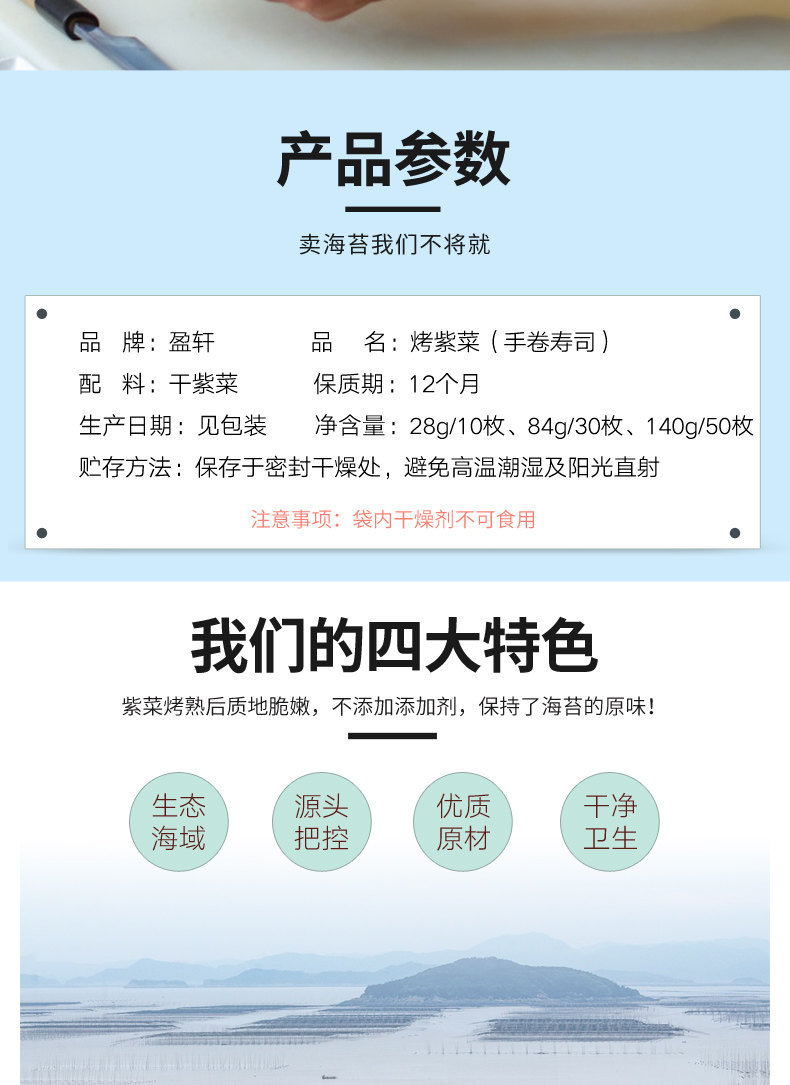 产品参数

卖海苔我们不将就

品 牌：盈轩 品 名：烤紫菜（手卷寿司）
配 料：干紫菜 保质期：12个月
生产日期：见包装 净含量：28g/10枚、84g/30枚、140g/50枚
贮存方法：保存于密封干燥处，避免高温潮湿及阳光直射

注意事项：袋内干燥剂不可食用

我们的四大特色

紫菜烤熟后质地脆嫩，不添加添加剂，保持了海苔的原味！

生态
海域

源头
把控

优质
原材

干净
卫生